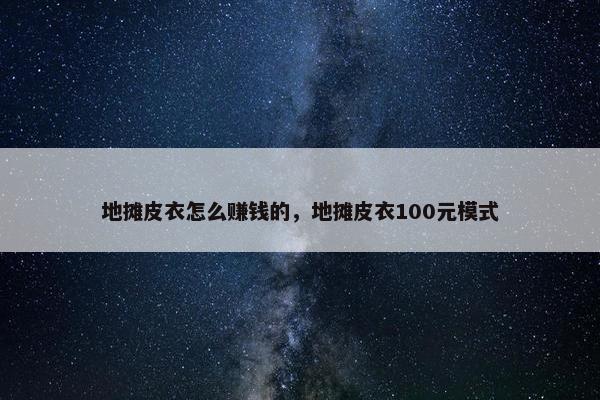 地摊皮衣怎么赚钱的，地摊皮衣100元模式